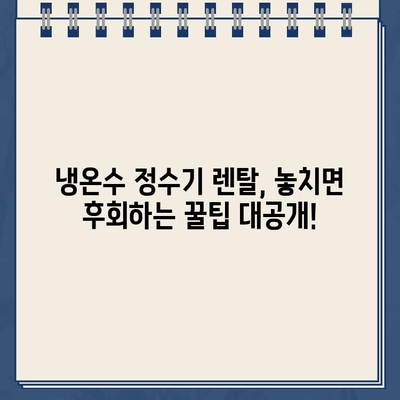 냉온수 정수기 렌탈, 놓치면 후회하는 꿀팁 대공개!